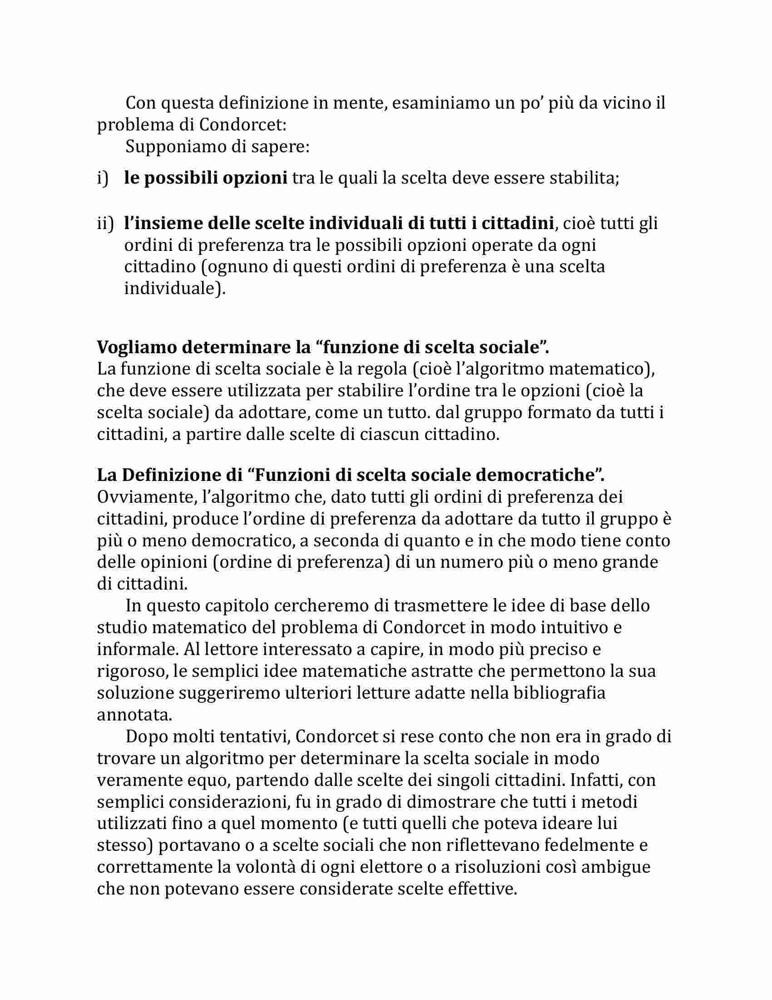 Con questa definizione in mente, esaminiamo un po' più da vicino il problema di Condorcet:
Supponiamo di sapere:

i) **le possibili opzioni** tra le quali la scelta deve essere stabilita;

ii) **l'insieme delle scelte individuali di tutti i cittadini**, cioè tutti gli ordini di preferenza tra le possibili opzioni operate da ogni cittadino (ognuno di questi ordini di preferenza è una scelta individuale).

**Vogliamo determinare la "funzione di scelta sociale".**
La funzione di scelta sociale è la regola (cioè l'algoritmo matematico), che deve essere utilizzata per stabilire l'ordine tra le opzioni (cioè la scelta sociale) da adottare, come un tutto. dal gruppo formato da tutti i cittadini, a partire dalle scelte di ciascun cittadino.

**La Definizione di "Funzioni di scelta sociale democratiche".**
Ovviamente, l'algoritmo che, dato tutti gli ordini di preferenza dei cittadini, produce l'ordine di preferenza da adottare da tutto il gruppo è più o meno democratico, a seconda di quanto e in che modo tiene conto delle opinioni (ordine di preferenza) di un numero più o meno grande di cittadini.
In questo capitolo cercheremo di trasmettere le idee di base dello studio matematico del problema di Condorcet in modo intuitivo e informale. Al lettore interessato a capire, in modo più preciso e rigoroso, le semplici idee matematiche astratte che permettono la sua soluzione suggeriremo ulteriori letture adatte nella bibliografia annotata.
Dopo molti tentativi, Condorcet si rese conto che non era in grado di trovare un algoritmo per determinare la scelta sociale in modo veramente equo, partendo dalle scelte dei singoli cittadini. Infatti, con semplici considerazioni, fu in grado di dimostrare che tutti i metodi utilizzati fino a quel momento (e tutti quelli che poteva ideare lui stesso) portavano o a scelte sociali che non riflettevano fedelmente e correttamente la volontà di ogni elettore o a risoluzioni così ambigue che non potevano essere considerate scelte effettive.